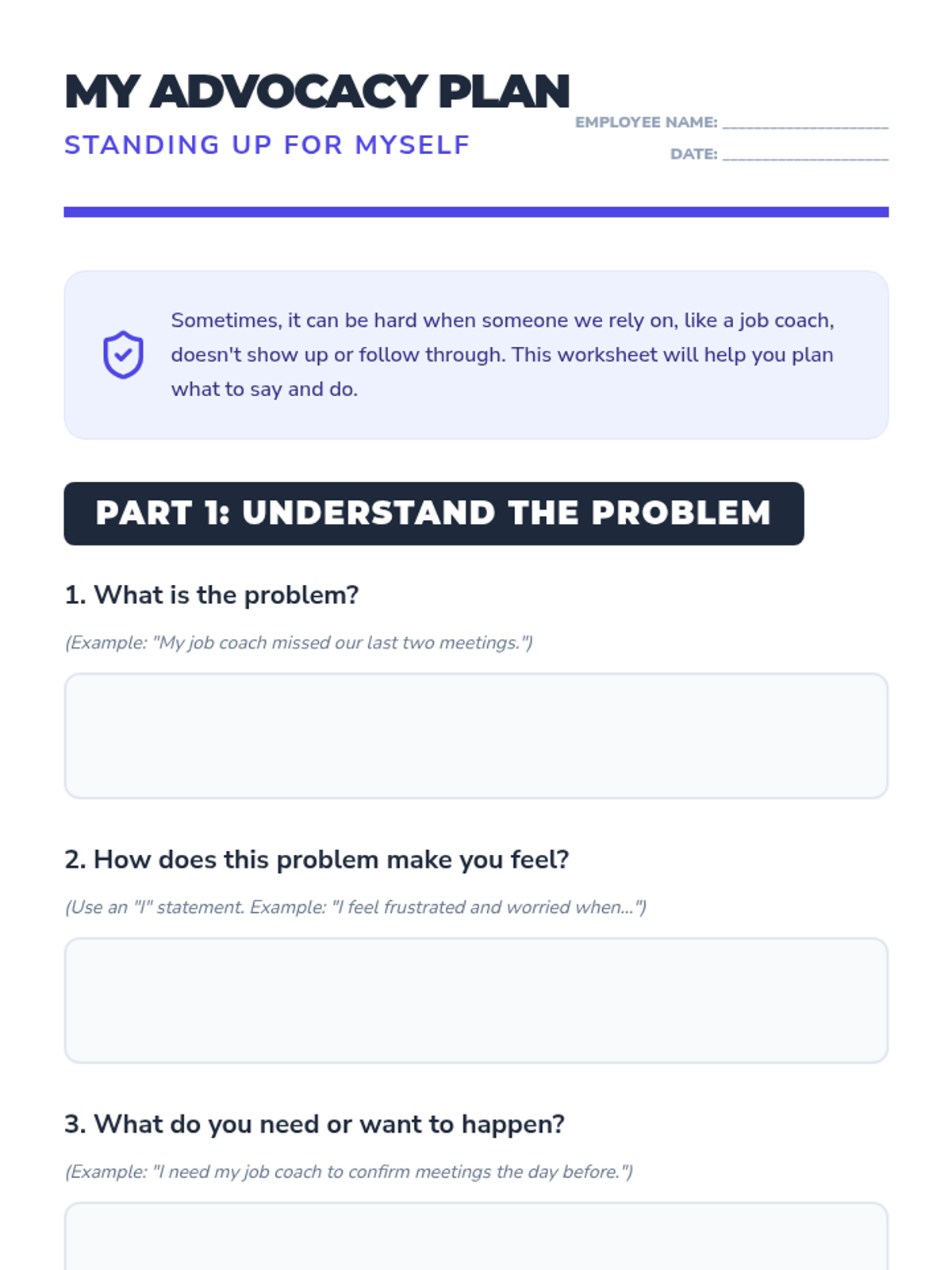 MY ADVOCACY PLAN

STANDING UP FOR MYSELF

EMPLOYEE NAME: ____

DATE: ____

Sometimes, it can be hard when someone we rely on, like a job coach, doesn't show up or follow through. This worksheet will help you plan what to say and do.

PART 1: UNDERSTAND THE PROBLEM

1. What is the problem?

(Example: "My job coach missed our last two meetings.")

2. How does this problem make you feel?

(Use an "I" statement. Example: "I feel frustrated and worried when...")

3. What do you need or want to happen?

(Example: "I need my job coach to confirm meetings the day before.")